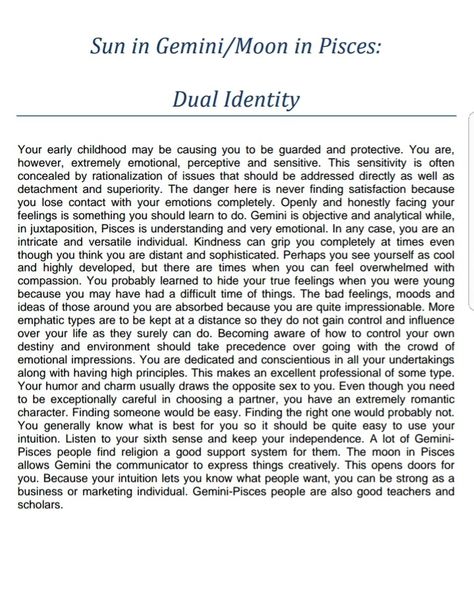 Sun in Gemini/Moon in Pisces:

Dual Identity

Your early childhood may be causing you to be guarded and protective. You are, however, extremely emotional, perceptive and sensitive. This sensitivity is often concealed by rationalization of issues that should be addressed directly as well as detachment and superiority. The danger here is never finding satisfaction because you lose contact with your emotions completely. Openly and honestly facing your feelings is something you should learn to do. Gemini is objective and analytical while, in juxtaposition, Pisces is understanding and very emotional. In any case, you are an intricate and versatile individual. Kindness can grip you completely at times even though you think you are distant and sophisticated. Perhaps you see yourself as cool and highly developed, but there are times when you can feel overwhelmed with compassion. You probably learned to hide your true feelings when you were young because you may have had a difficult time of things. The bad feelings, moods and ideas of those around you are absorbed because you are quite impressionable. More emphatic types are to be kept at a distance so they do not gain control and influence over your life as they surely can do. Becoming aware of how to control your own destiny and environment should take precedence over going with the crowd of emotional impressions. You are dedicated and conscientious in all your undertakings along with having high principles. This makes an excellent professional of some type. Your humor and charm usually draws the opposite sex to you. Even though you need to be exceptionally careful in choosing a partner, you have an extremely romantic character. Finding someone would be easy. Finding the right one would probably not. You generally know what is best for you so it should be quite easy to use your intuition. Listen to your sixth sense and keep your independence. A lot of Gemini-Pisces people find religion a good support system for them. The moon in Pisces allows Gemini the communicator to express things creatively. This opens doors for you. Because your intuition lets you know what people want, you can be strong as a business or marketing individual. Gemini-Pisces people are also good teachers and scholars.